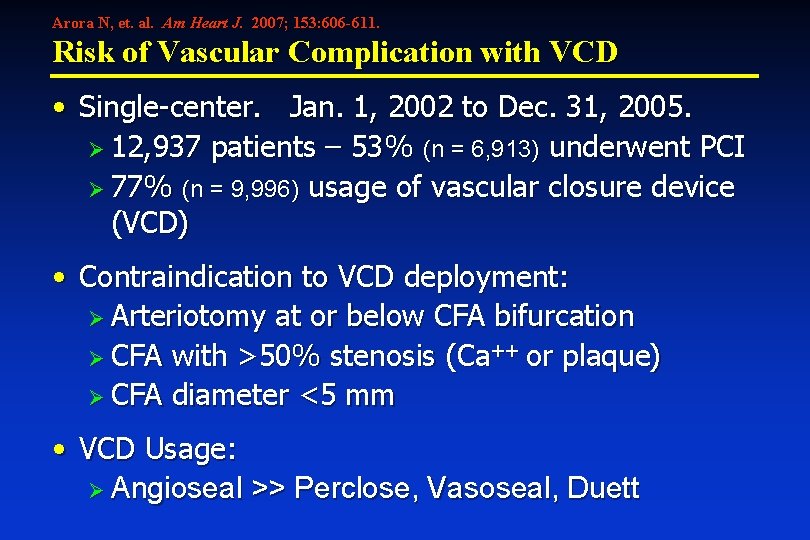 Arora N, et. al. Am Heart J. 2007; 153:606-611.

Risk of Vascular Complication with VCD

• Single-center. Jan. 1, 2002 to Dec. 31, 2005.
➢ 12,937 patients – 53% (n = 6,913) underwent PCI
➢ 77% (n = 9,996) usage of vascular closure device (VCD)

• Contraindication to VCD deployment:
➢ Arteriotomy at or below CFA bifurcation
➢ CFA with >50% stenosis ($Ca^{++}$ or plaque)
➢ CFA diameter <5 mm

• VCD Usage:
➢ Angioseal >> Perclose, Vasoseal, Duett